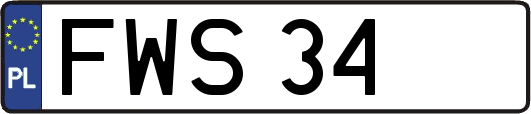 PL
FWS 34